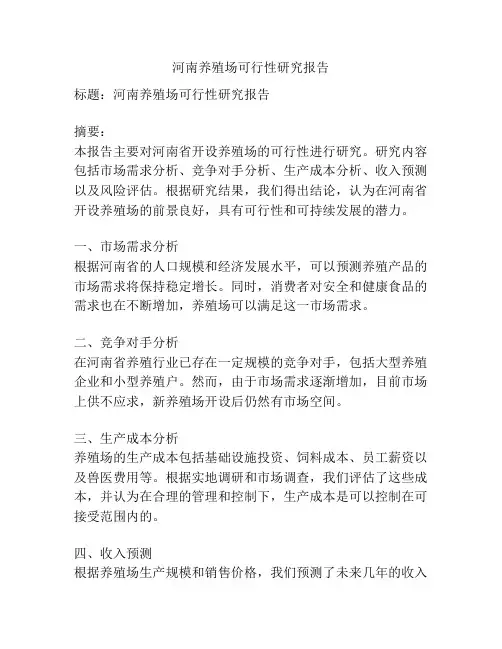 河南养殖场可行性研究报告

标题：河南养殖场可行性研究报告

摘要：
本报告主要对河南省开设养殖场的可行性进行研究。研究内容包括市场需求分析、竞争对手分析、生产成本分析、收入预测以及风险评估。根据研究结果，我们得出结论，认为在河南省开设养殖场的前景良好，具有可行性和可持续发展的潜力。

一、市场需求分析
根据河南省的人口规模和经济发展水平，可以预测养殖产品的市场需求将保持稳定增长。同时，消费者对安全和健康食品的需求也在不断增加，养殖场可以满足这一市场需求。

二、竞争对手分析
在河南省养殖行业已存在一定规模的竞争对手，包括大型养殖企业和小型养殖户。然而，由于市场需求逐渐增加，目前市场上供不应求，新养殖场开设后仍然有市场空间。

三、生产成本分析
养殖场的生产成本包括基础设施投资、饲料成本、员工薪资以及兽医费用等。根据实地调研和市场调查，我们评估了这些成本，并认为在合理的管理和控制下，生产成本是可以控制在可接受范围内的。

四、收入预测
根据养殖场生产规模和销售价格，我们预测了未来几年的收入